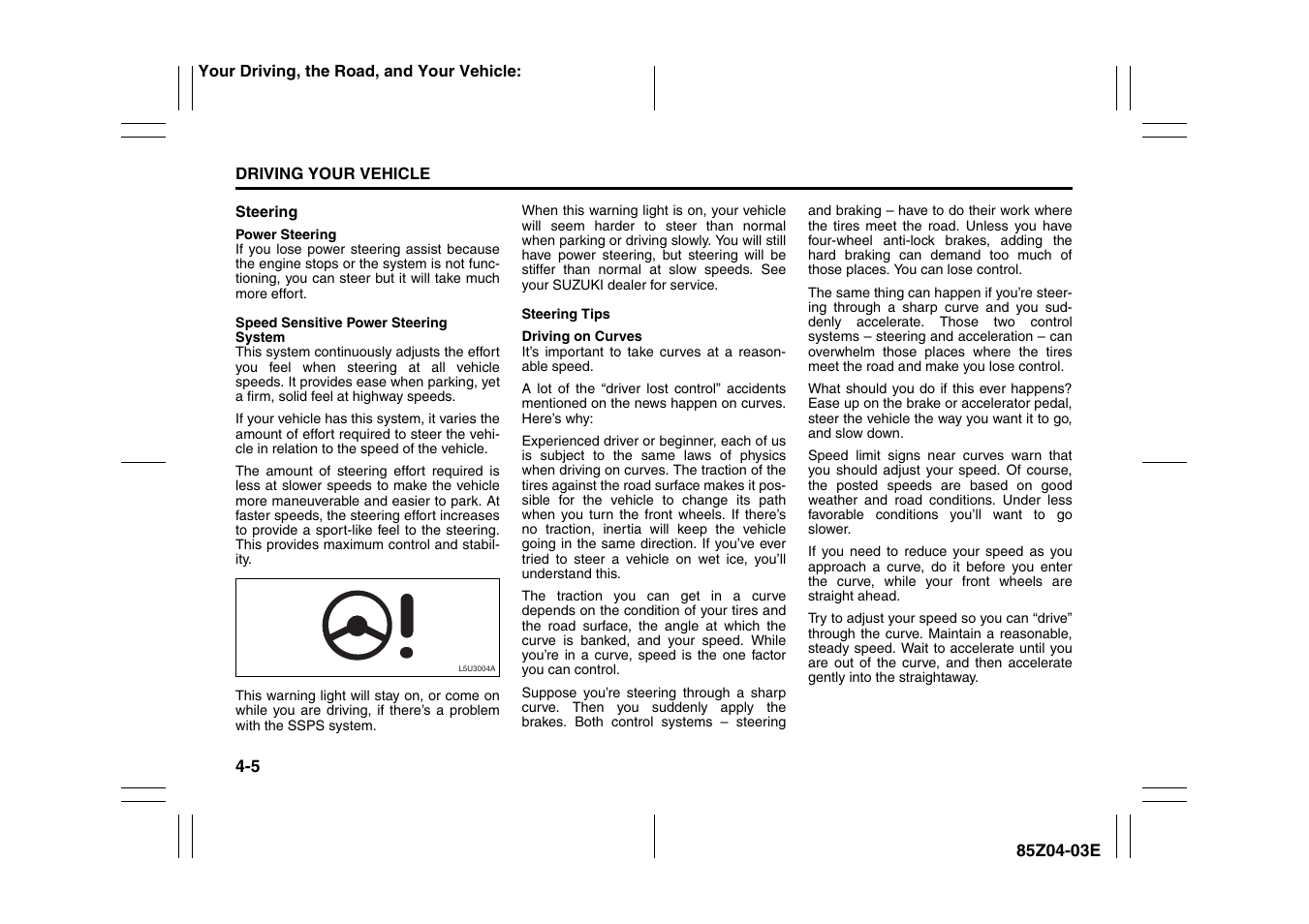 Your Driving, the Road, and Your Vehicle:

DRIVING YOUR VEHICLE

Steering

Power Steering
If you lose power steering assist because the engine stops or the system is not functioning, you can steer but it will take much more effort.

Speed Sensitive Power Steering System
This system continuously adjusts the effort you feel when steering at all vehicle speeds. It provides ease when parking, yet a firm, solid feel at highway speeds.

If your vehicle has this system, it varies the amount of effort required to steer the vehicle in relation to the speed of the vehicle.

The amount of steering effort required is less at slower speeds to make the vehicle more maneuverable and easier to park. At faster speeds, the steering effort increases to provide a sport-like feel to the steering. This provides maximum control and stability.

L5U3004A

This warning light will stay on, or come on while you are driving, if there's a problem with the SSPS system.

When this warning light is on, your vehicle will seem harder to steer than normal when parking or driving slowly. You will still have power steering, but steering will be stiffer than normal at slow speeds. See your SUZUKI dealer for service.

Steering Tips

Driving on Curves
It's important to take curves at a reasonable speed.

A lot of the "driver lost control" accidents mentioned on the news happen on curves. Here's why:

Experienced driver or beginner, each of us is subject to the same laws of physics when driving on curves. The traction of the tires against the road surface makes it possible for the vehicle to change its path when you turn the front wheels. If there's no traction, inertia will keep the vehicle going in the same direction. If you've ever tried to steer a vehicle on wet ice, you'll understand this.

The traction you can get in a curve depends on the condition of your tires and the road surface, the angle at which the curve is banked, and your speed. While you're in a curve, speed is the one factor you can control.

Suppose you're steering through a sharp curve. Then you suddenly apply the brakes. Both control systems – steering and braking – have to do their work where the tires meet the road. Unless you have four-wheel anti-lock brakes, adding the hard braking can demand too much of those places. You can lose control.

The same thing can happen if you're steering through a sharp curve and you suddenly accelerate. Those two control systems – steering and acceleration – can overwhelm those places where the tires meet the road and make you lose control.

What should you do if this ever happens? Ease up on the brake or accelerator pedal, steer the vehicle the way you want it to go, and slow down.

Speed limit signs near curves warn that you should adjust your speed. Of course, the posted speeds are based on good weather and road conditions. Under less favorable conditions you'll want to go slower.

If you need to reduce your speed as you approach a curve, do it before you enter the curve, while your front wheels are straight ahead.

Try to adjust your speed so you can "drive" through the curve. Maintain a reasonable, steady speed. Wait to accelerate until you are out of the curve, and then accelerate gently into the straightaway.

4-5

85Z04-03E